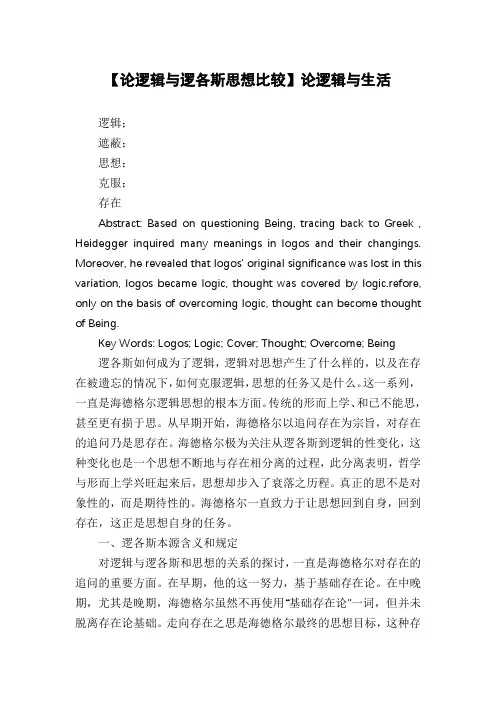 【论逻辑与逻各斯思想比较】论逻辑与生活

逻辑；

遮蔽；

思想；

克服；

存在

Abstract: Based on questioning Being, tracing back to Greek , Heidegger inquired many meanings in logos and their changings. Moreover, he revealed that logos' original significance was lost in this variation, logos became logic, thought was covered by logic.refore, only on the basis of overcoming logic, thought can become thought of Being.

Key Words: Logos; Logic; Cover; Thought; Overcome; Being

逻各斯如何成为了逻辑，逻辑对思想产生了什么样的，以及在存在被遗忘的情况下，如何克服逻辑，思想的任务又是什么。这一系列，一直是海德格尔逻辑思想的根本方面。传统的形而上学、和已不能思，甚至更有损于思。从早期开始，海德格尔以追问存在为宗旨，对存在的追问乃是思存在。海德格尔极为关注从逻各斯到逻辑的性变化，这种变化也是一个思想不断地与存在相分离的过程，此分离表明，哲学与形而上学兴旺起来后，思想却步入了衰落之历程。真正的思不是对象性的，而是期待性的。海德格尔一直致力于让思想回到自身，回到存在，这正是思想自身的任务。

一、逻各斯本源含义和规定

对逻辑与逻各斯和思想的关系的探讨，一直是海德格尔对存在的追问的重要方面。在早期，他的这一努力，基于基础存在论。在中晚期，尤其是晚期，海德格尔虽然不再使用“基础存在论”一词，但并未脱离存在论基础。走向存在之思是海德格尔最终的思想目标，这种存